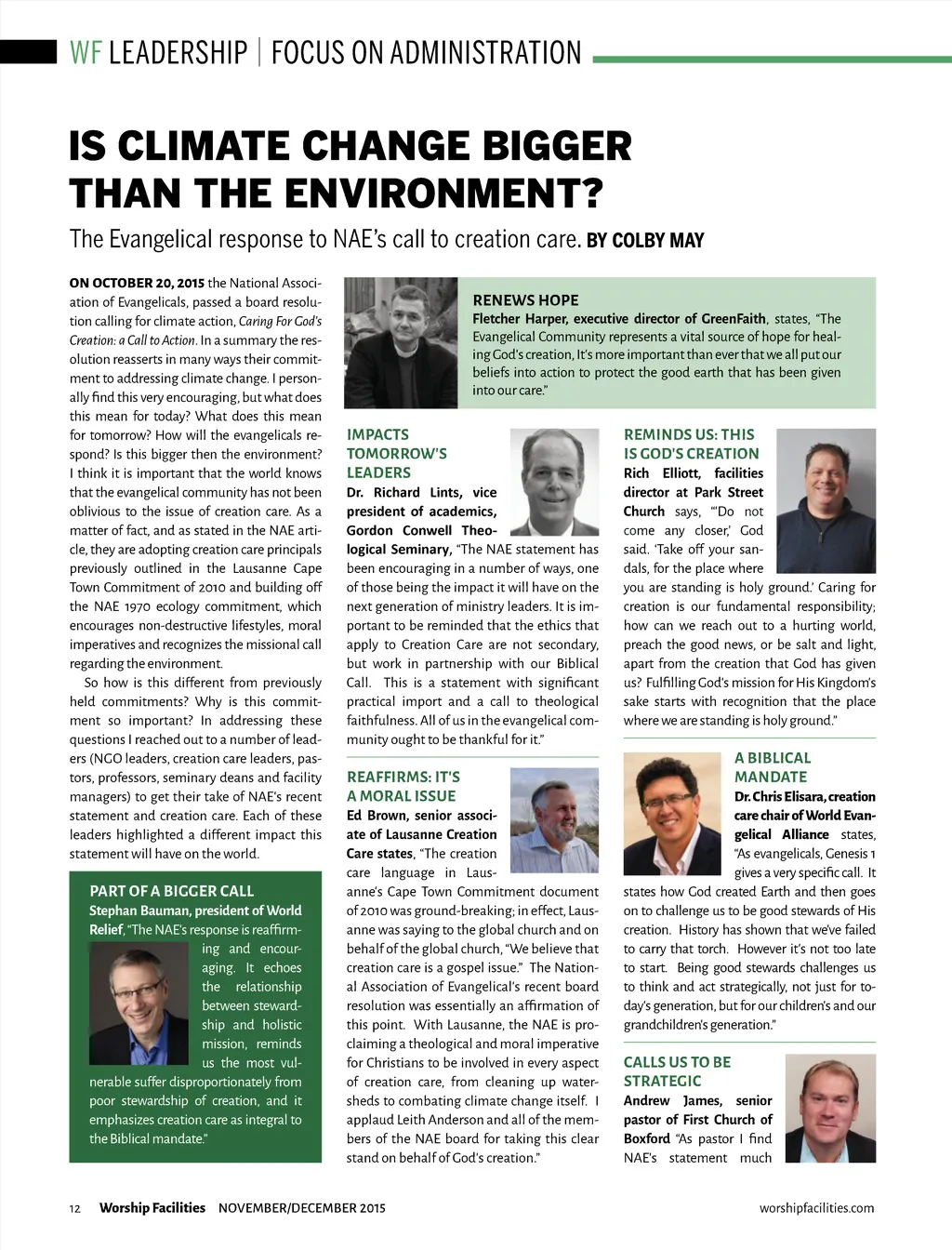 WF LEADERSHIP | FOCUS ON ADMINISTRATION

IS CLIMATE CHANGE BIGGER THAN THE ENVIRONMENT?

The Evangelical response to NAE's call to creation care. BY COLBY MAY

ON OCTOBER 20, 2015 the National Association of Evangelicals, passed a board resolution calling for climate action, Caring For God's Creation: a Call to Action. In a summary the resolution reasserts in many ways their commitment to addressing climate change. I personally find this very encouraging, but what does this mean for today? What does this mean for tomorrow? How will the evangelicals respond? Is this bigger then the environment? I think it is important that the world knows that the evangelical community has not been oblivious to the issue of creation care. As a matter of fact, and as stated in the NAE article, they are adopting creation care principals previously outlined in the Lausanne Cape Town Commitment of 2010 and building off the NAE 1970 ecology commitment, which encourages non-destructive lifestyles, moral imperatives and recognizes the missional call regarding the environment.

So how is this different from previously held commitments? Why is this commitment so important? In addressing these questions I reached out to a number of leaders (NGO leaders, creation care leaders, pastors, professors, seminary deans and facility managers) to get their take of NAE's recent statement and creation care. Each of these leaders highlighted a different impact this statement will have on the world.

PART OF A BIGGER CALL
Stephan Bauman, president of World Relief, "The NAE's response is reaffirming and encouraging. It echoes the relationship between stewardship and holistic mission, reminds us the most vulnerable suffer disproportionately from poor stewardship of creation, and it emphasizes creation care as integral to the Biblical mandate."

RENEWS HOPE
Fletcher Harper, executive director of GreenFaith, states, "The Evangelical Community represents a vital source of hope for healing God's creation, It's more important than ever that we all put our beliefs into action to protect the good earth that has been given into our care."

IMPACTS TOMORROW'S LEADERS
Dr. Richard Lints, vice president of academics, Gordon Conwell Theological Seminary, "The NAE statement has been encouraging in a number of ways, one of those being the impact it will have on the next generation of ministry leaders. It is important to be reminded that the ethics that apply to Creation Care are not secondary, but work in partnership with our Biblical Call. This is a statement with significant practical import and a call to theological faithfulness. All of us in the evangelical community ought to be thankful for it."

REAFFIRMS: IT'S A MORAL ISSUE
Ed Brown, senior associate of Lausanne Creation Care states, "The creation care language in Lausanne's Cape Town Commitment document of 2010 was ground-breaking; in effect, Lausanne was saying to the global church and on behalf of the global church, "We believe that creation care is a gospel issue." The National Association of Evangelical's recent board resolution was essentially an affirmation of this point. With Lausanne, the NAE is proclaiming a theological and moral imperative for Christians to be involved in every aspect of creation care, from cleaning up watersheds to combating climate change itself. I applaud Leith Anderson and all of the members of the NAE board for taking this clear stand on behalf of God's creation."

REMINDS US: THIS IS GOD'S CREATION
Rich Elliott, facilities director at Park Street Church says, "'Do not come any closer,' God said. 'Take off your sandals, for the place where you are standing is holy ground.' Caring for creation is our fundamental responsibility; how can we reach out to a hurting world, preach the good news, or be salt and light, apart from the creation that God has given us? Fulfilling God's mission for His Kingdom's sake starts with recognition that the place where we are standing is holy ground."

A BIBLICAL MANDATE
Dr. Chris Elisara, creation care chair of World Evangelical Alliance states, "As evangelicals, Genesis 1 gives a very specific call. It states how God created Earth and then goes on to challenge us to be good stewards of His creation. History has shown that we've failed to carry that torch. However it's not too late to start. Being good stewards challenges us to think and act strategically, not just for today's generation, but for our children's and our grandchildren's generation."

CALLS US TO BE STRATEGIC
Andrew James, senior pastor of First Church of Boxford "As pastor I find NAE's statement much

12 Worship Facilities NOVEMBER/DECEMBER 2015 worshipfacilities.com